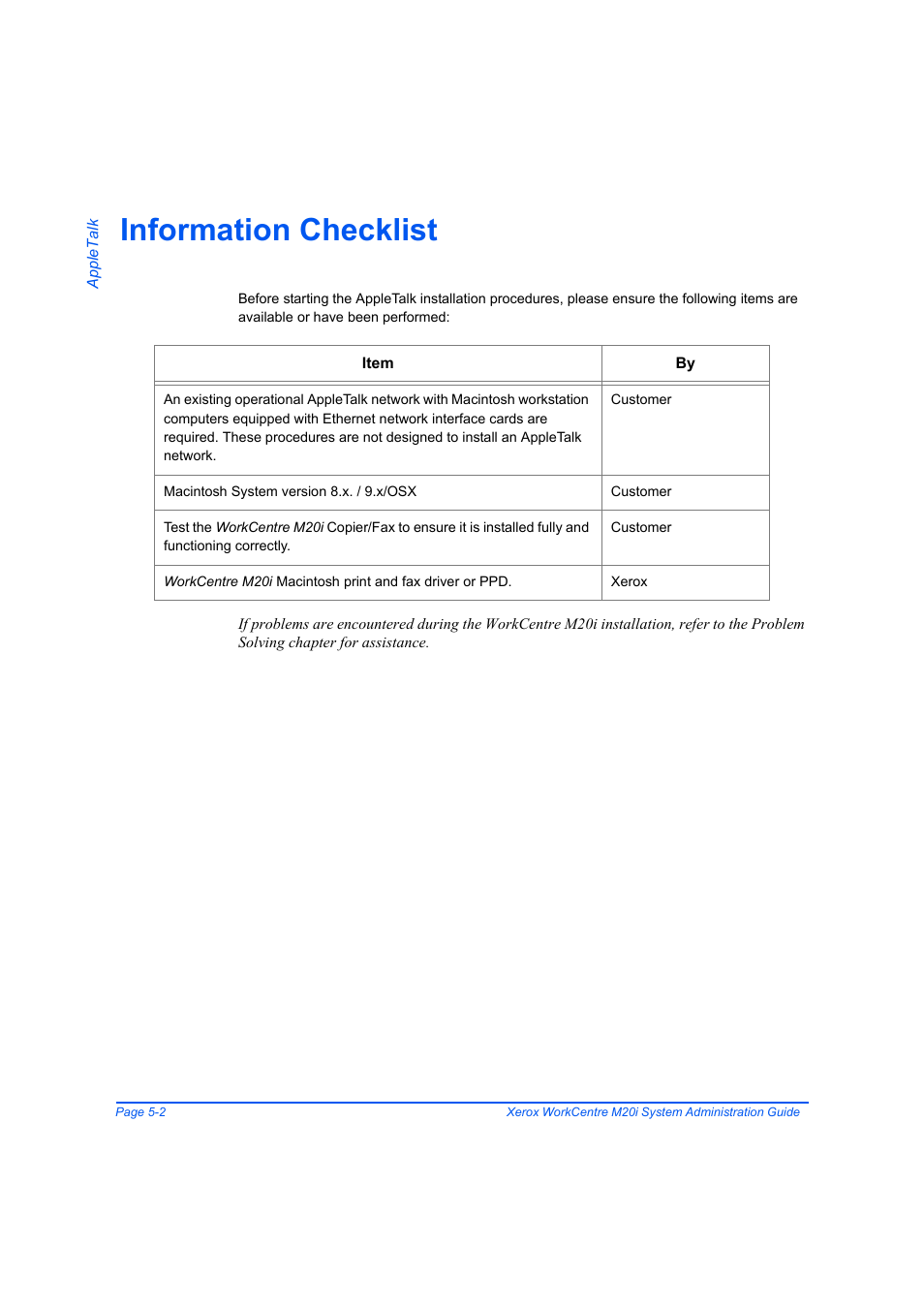 AppleTalk

Information Checklist

Before starting the AppleTalk installation procedures, please ensure the following items are available or have been performed:

| Item | By |
|---|---|
| An existing operational AppleTalk network with Macintosh workstation computers equipped with Ethernet network interface cards are required. These procedures are not designed to install an AppleTalk network. | Customer |
| Macintosh System version 8.x. / 9.x/OSX | Customer |
| Test the WorkCentre M20i Copier/Fax to ensure it is installed fully and functioning correctly. | Customer |
| WorkCentre M20i Macintosh print and fax driver or PPD. | Xerox |

If problems are encountered during the WorkCentre M20i installation, refer to the Problem Solving chapter for assistance.

Page 5-2

Xerox WorkCentre M20i System Administration Guide